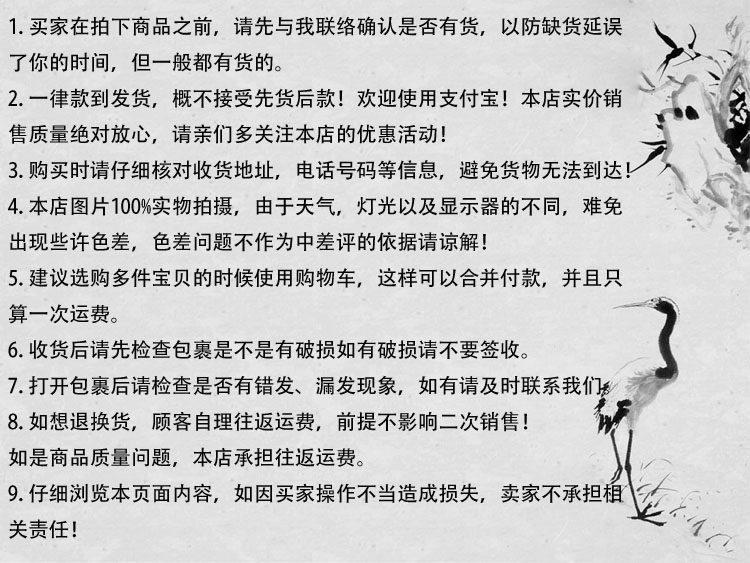 1.买家在拍下商品之前，请先与我联络确认是否有货，以防缺货延误了你的时间，但一般都有货的。

2.一律款到发货，概不接受先货后款！欢迎使用支付宝！本店实价销售质量绝对放心，请亲们多关注本店的优惠活动！

3.购买时请仔细核对收货地址，电话号码等信息，避免货物无法到达！

4.本店图片100%实物拍摄，由于天气，灯光以及显示器的不同，难免出现些许色差，色差问题不作为中差评的依据请谅解！

5.建议选购多件宝贝的时候使用购物车，这样可以合并付款，并且只算一次运费。

6.收货后请先检查包裹是不是有破损如有破损请不要签收。

7.打开包裹后请检查是否有错发、漏发现象，如有请及时联系我们

8.如想退换货，顾客自理往返运费，前提不影响二次销售！
如是商品质量问题，本店承担往返运费。

9.仔细浏览本页面内容，如因买家操作不当造成损失，卖家不承担相关责任！